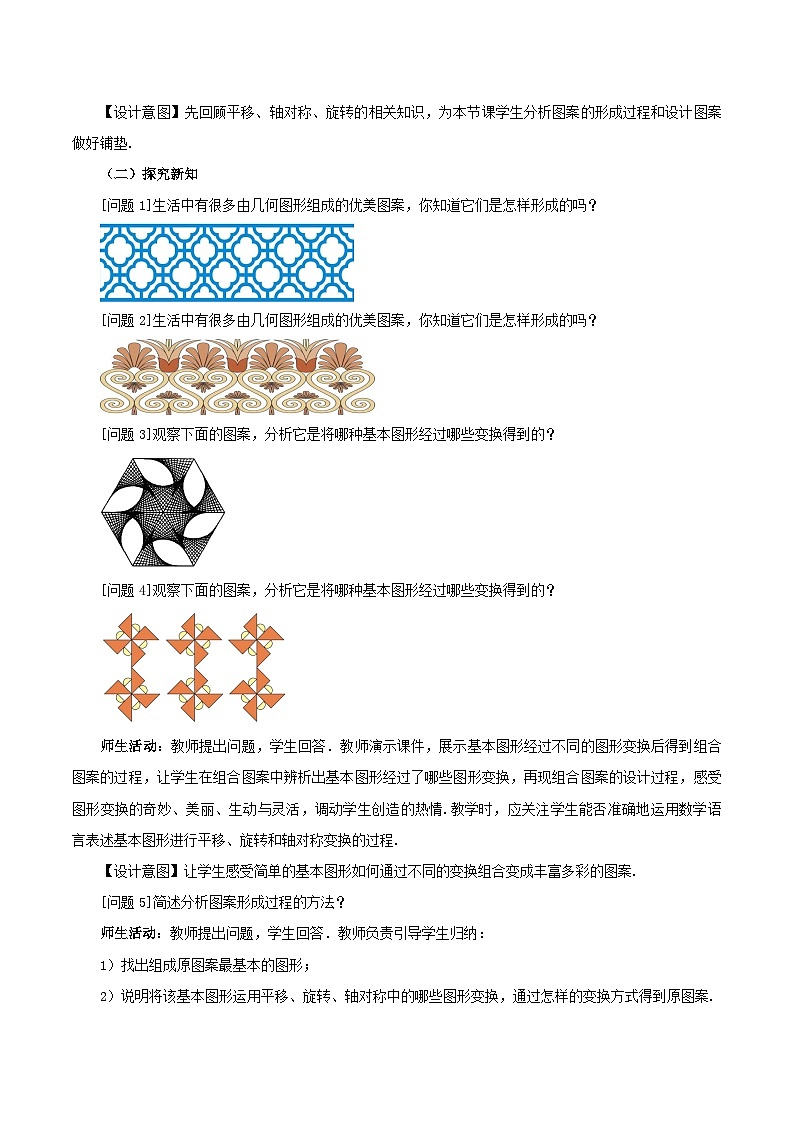 【设计意图】先回顾平移、轴对称、旋转的相关知识，为本节课学生分析图案的形成过程和设计图案做好铺垫.

（二）探究新知

[问题 1]生活中有很多由几何图形组成的优美图案，你知道它们是怎样形成的吗？

[问题 2]生活中有很多由几何图形组成的优美图案，你知道它们是怎样形成的吗？

[问题 3]观察下面的图案，分析它是将哪种基本图形经过哪些变换得到的？

[问题 4]观察下面的图案，分析它是将哪种基本图形经过哪些变换得到的？

师生活动：教师提出问题，学生回答．教师演示课件，展示基本图形经过不同的图形变换后得到组合图案的过程，让学生在组合图案中辨析出基本图形经过了哪些图形变换，再现组合图案的设计过程，感受图形变换的奇妙、美丽、生动与灵活，调动学生创造的热情.教学时，应关注学生能否准确地运用数学语言表述基本图形进行平移、旋转和轴对称变换的过程.

【设计意图】让学生感受简单的基本图形如何通过不同的变换组合变成丰富多彩的图案.

[问题 5]简述分析图案形成过程的方法？

师生活动：教师提出问题，学生回答．教师负责引导学生归纳：

1）找出组成原图案最基本的图形；

2）说明将该基本图形运用平移、旋转、轴对称中的哪些图形变换，通过怎样的变换方式得到原图案.